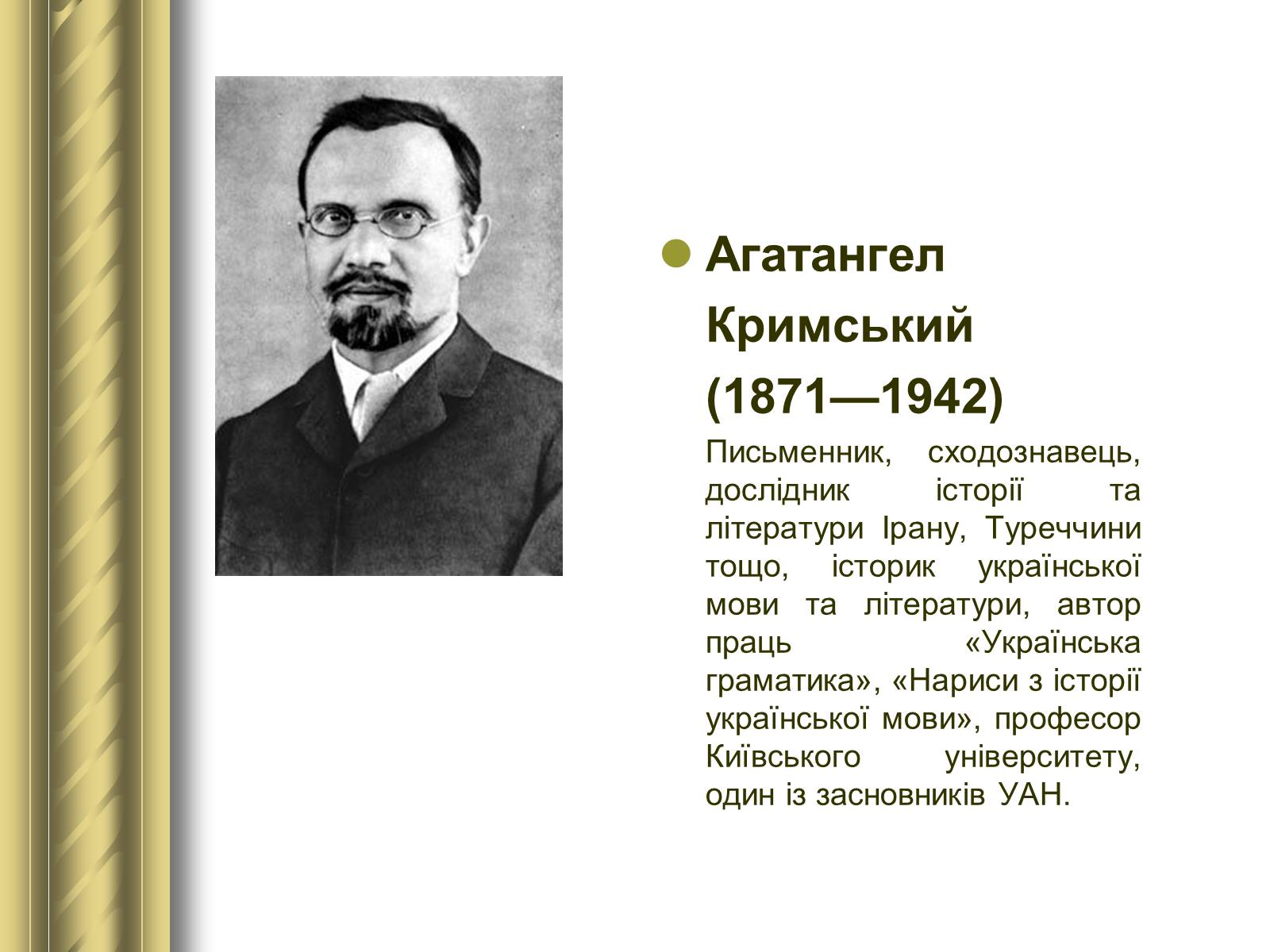 Агатангел Кримський (1871—1942)

Письменник, сходознавець, дослідник історії та літератури Ірану, Туреччини тощо, історик української мови та літератури, автор праць «Українська граматика», «Нариси з історії української мови», професор Київського університету, один із засновників УАН.